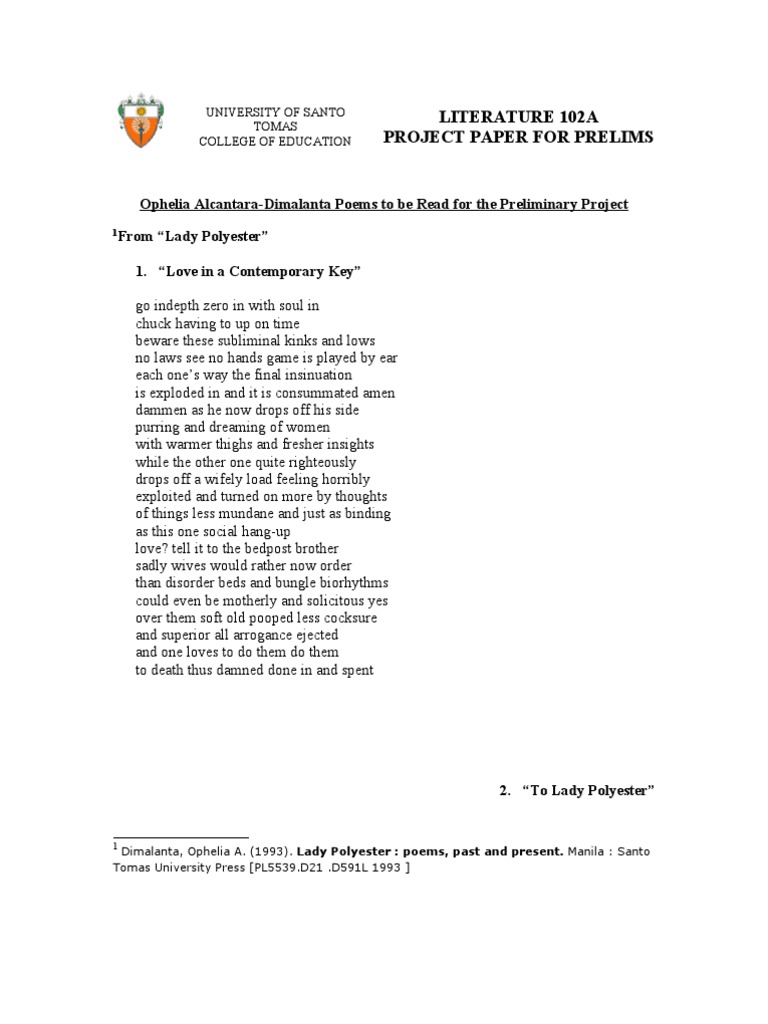 UNIVERSITY OF SANTO TOMAS
COLLEGE OF EDUCATION

LITERATURE 102A
PROJECT PAPER FOR PRELIMS

Ophelia Alcantara-Dimalanta Poems to be Read for the Preliminary Project

$^1$From “Lady Polyester”

1. “Love in a Contemporary Key”

go indepth zero in with soul in
chuck having to up on time
beware these subliminal kinks and lows
no laws see no hands game is played by ear
each one’s way the final insinuation
is exploded in and it is consummated amen
dammen as he now drops off his side
purring and dreaming of women
with warmer thighs and fresher insights
while the other one quite righteously
drops off a wifely load feeling horribly
exploited and turned on more by thoughts
of things less mundane and just as binding
as this one social hang-up
love? tell it to the bedpost brother
sadly wives would rather now order
than disorder beds and bungle biorhythms
could even be motherly and solicitous yes
over them soft old pooped less cocksure
and superior all arrogance ejected
and one loves to do them do them
to death thus damned done in and spent

2. “To Lady Polyester”

$^1$ Dimalanta, Ophelia A. (1993). Lady Polyester : poems, past and present. Manila : Santo Tomas University Press [PL5539.D21 .D591L 1993 ]